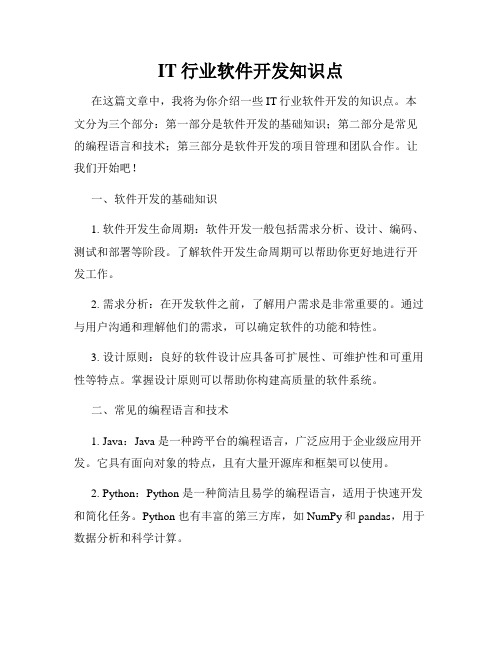 IT 行业软件开发知识点

在这篇文章中，我将为你介绍一些 IT 行业软件开发的知识点。本文分为三个部分：第一部分是软件开发的基础知识；第二部分是常见的编程语言和技术；第三部分是软件开发的项目管理和团队合作。让我们开始吧！

一、软件开发的基础知识

1. 软件开发生命周期：软件开发一般包括需求分析、设计、编码、测试和部署等阶段。了解软件开发生命周期可以帮助你更好地进行开发工作。

2. 需求分析：在开发软件之前，了解用户需求是非常重要的。通过与用户沟通和理解他们的需求，可以确定软件的功能和特性。

3. 设计原则：良好的软件设计应具备可扩展性、可维护性和可重用性等特点。掌握设计原则可以帮助你构建高质量的软件系统。

二、常见的编程语言和技术

1. Java：Java 是一种跨平台的编程语言，广泛应用于企业级应用开发。它具有面向对象的特点，且有大量开源库和框架可以使用。

2. Python：Python 是一种简洁且易学的编程语言，适用于快速开发和简化任务。Python 也有丰富的第三方库，如 NumPy 和 pandas，用于数据分析和科学计算。